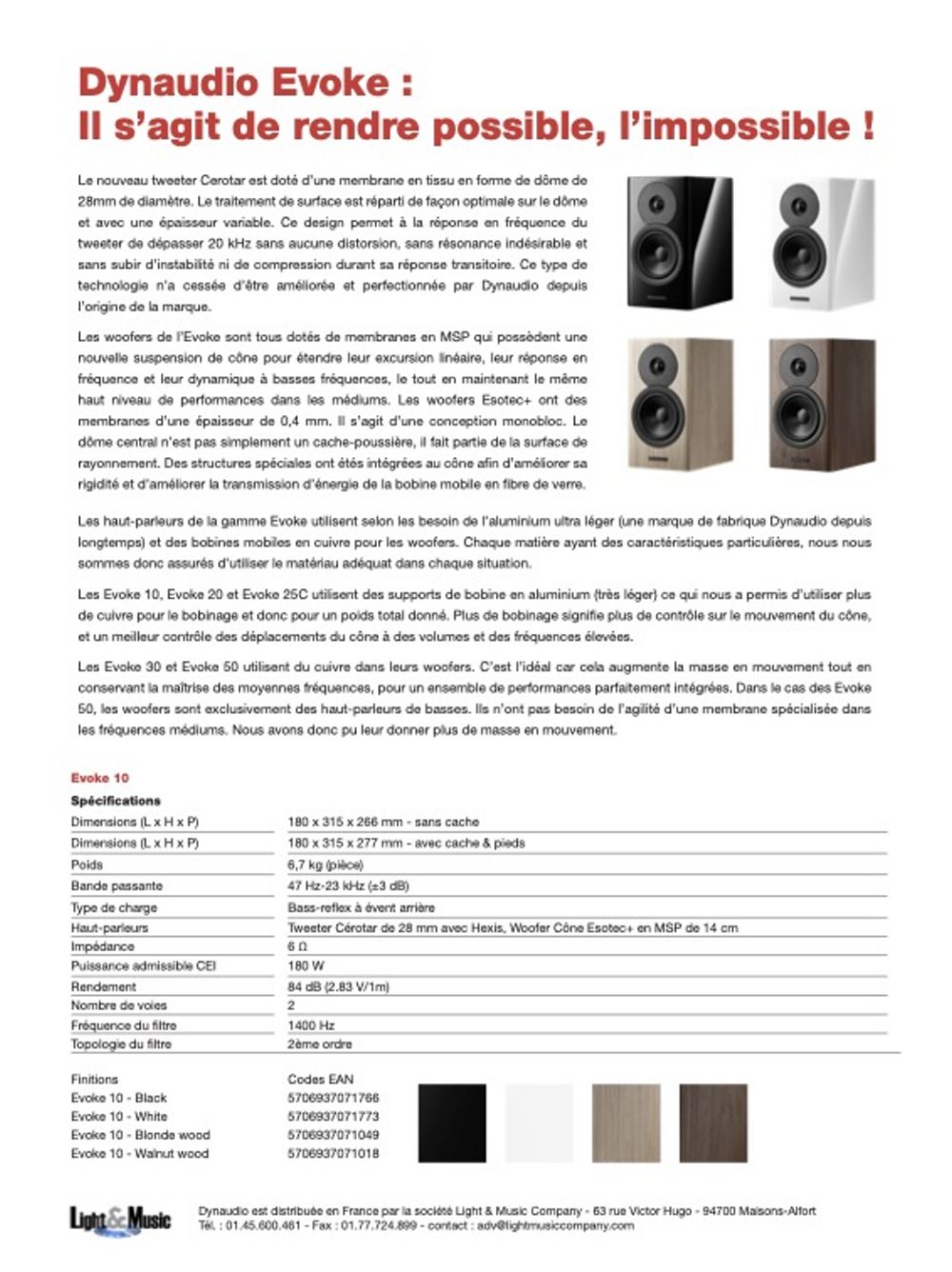 Dynaudio Evoke :
Il s'agit de rendre possible, l'impossible !

Le nouveau tweeter Cerotar est doté d'une membrane en tissu en forme de dôme de 28mm de diamètre. Le traitement de surface est réparti de façon optimale sur le dôme et avec une épaisseur variable. Ce design permet à la réponse en fréquence du tweeter de dépasser 20 kHz sans aucune distorsion, sans résonance indésirable et sans subir d'instabilité ni de compression durant sa réponse transitoire. Ce type de technologie n'a cessée d'être améliorée et perfectionnée par Dynaudio depuis l'origine de la marque.

Les woofers de l'Evoke sont tous dotés de membranes en MSP qui possèdent une nouvelle suspension de cône pour étendre leur excursion linéaire, leur réponse en fréquence et leur dynamique à basses fréquences, le tout en maintenant le même haut niveau de performances dans les médiums. Les woofers Esotec+ ont des membranes d'une épaisseur de 0,4 mm. Il s'agit d'une conception monobloc. Le dôme central n'est pas simplement un cache-poussière, il fait partie de la surface de rayonnement. Des structures spéciales ont étés intégrées au cône afin d'améliorer sa rigidité et d'améliorer la transmission d'énergie de la bobine mobile en fibre de verre.

Les haut-parleurs de la gamme Evoke utilisent selon les besoin de l'aluminium ultra léger (une marque de fabrique Dynaudio depuis longtemps) et des bobines mobiles en cuivre pour les woofers. Chaque matière ayant des caractéristiques particulières, nous nous sommes donc assurés d'utiliser le matériau adéquat dans chaque situation.

Les Evoke 10, Evoke 20 et Evoke 25C utilisent des supports de bobine en aluminium (très léger) ce qui nous a permis d'utiliser plus de cuivre pour le bobinage et donc pour un poids total donné. Plus de bobinage signifie plus de contrôle sur le mouvement du cône, et un meilleur contrôle des déplacements du cône à des volumes et des fréquences élevées.

Les Evoke 30 et Evoke 50 utilisent du cuivre dans leurs woofers. C'est l'idéal car cela augmente la masse en mouvement tout en conservant la maîtrise des moyennes fréquences, pour un ensemble de performances parfaitement intégrées. Dans le cas des Evoke 50, les woofers sont exclusivement des haut-parleurs de basses. Ils n'ont pas besoin de l'agilité d'une membrane spécialisée dans les fréquences médiums. Nous avons donc pu leur donner plus de masse en mouvement.

Evoke 10
Spécifications

| | |
|---|---|
| Dimensions (L x H x P) | 180 x 315 x 266 mm - sans cache |
| Dimensions (L x H x P) | 180 x 315 x 277 mm - avec cache & pieds |
| Poids | 6,7 kg (pièce) |
| Bande passante | 47 Hz-23 kHz (±3 dB) |
| Type de charge | Bass-reflex à évent arrière |
| Haut-parleurs | Tweeter Cérotar de 28 mm avec Hexis, Woofer Cône Esotec+ en MSP de 14 cm |
| Impédance | 6 Ω |
| Puissance admissible CEI | 180 W |
| Rendement | 84 dB (2.83 V/1m) |
| Nombre de voies | 2 |
| Fréquence du filtre | 1400 Hz |
| Topologie du filtre | 2ème ordre |

| Finitions | Codes EAN |
|---|---|
| Evoke 10 - Black | 5706937071766 |
| Evoke 10 - White | 5706937071773 |
| Evoke 10 - Blonde wood | 5706937071049 |
| Evoke 10 - Walnut wood | 5706937071018 |

Light & Music
Dynaudio est distribuée en France par la société Light & Music Company - 63 rue Victor Hugo - 94700 Maisons-Alfort
Tél. : 01.45.600.461 - Fax : 01.77.724.899 - contact : adv@lightmusiccompany.com